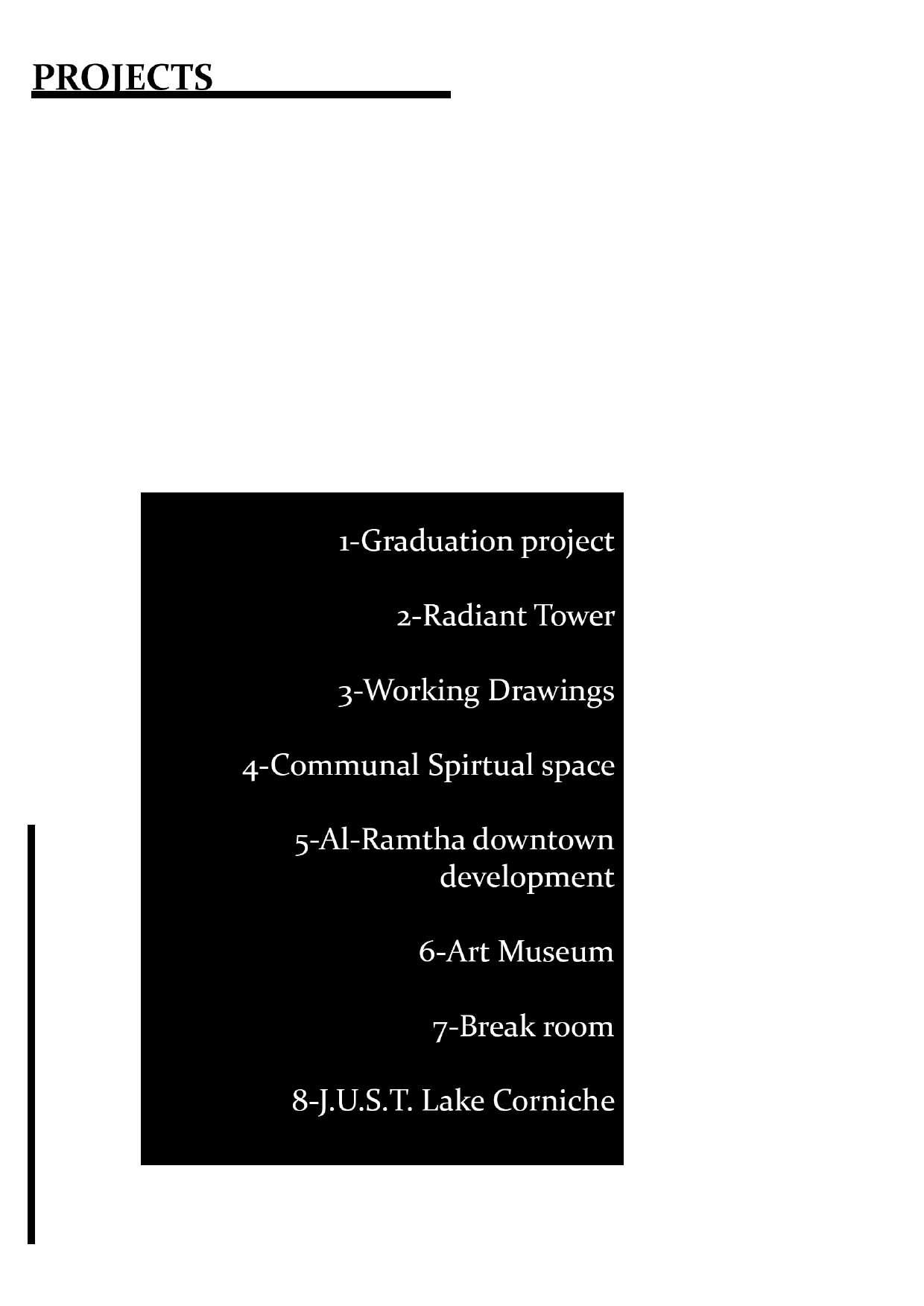 PROJECTS

1-Graduation project

2-Radiant Tower

3-Working Drawings

4-Communal Spirtual space

5-Al-Ramtha downtown development

6-Art Museum

7-Break room

8-J.U.S.T. Lake Corniche